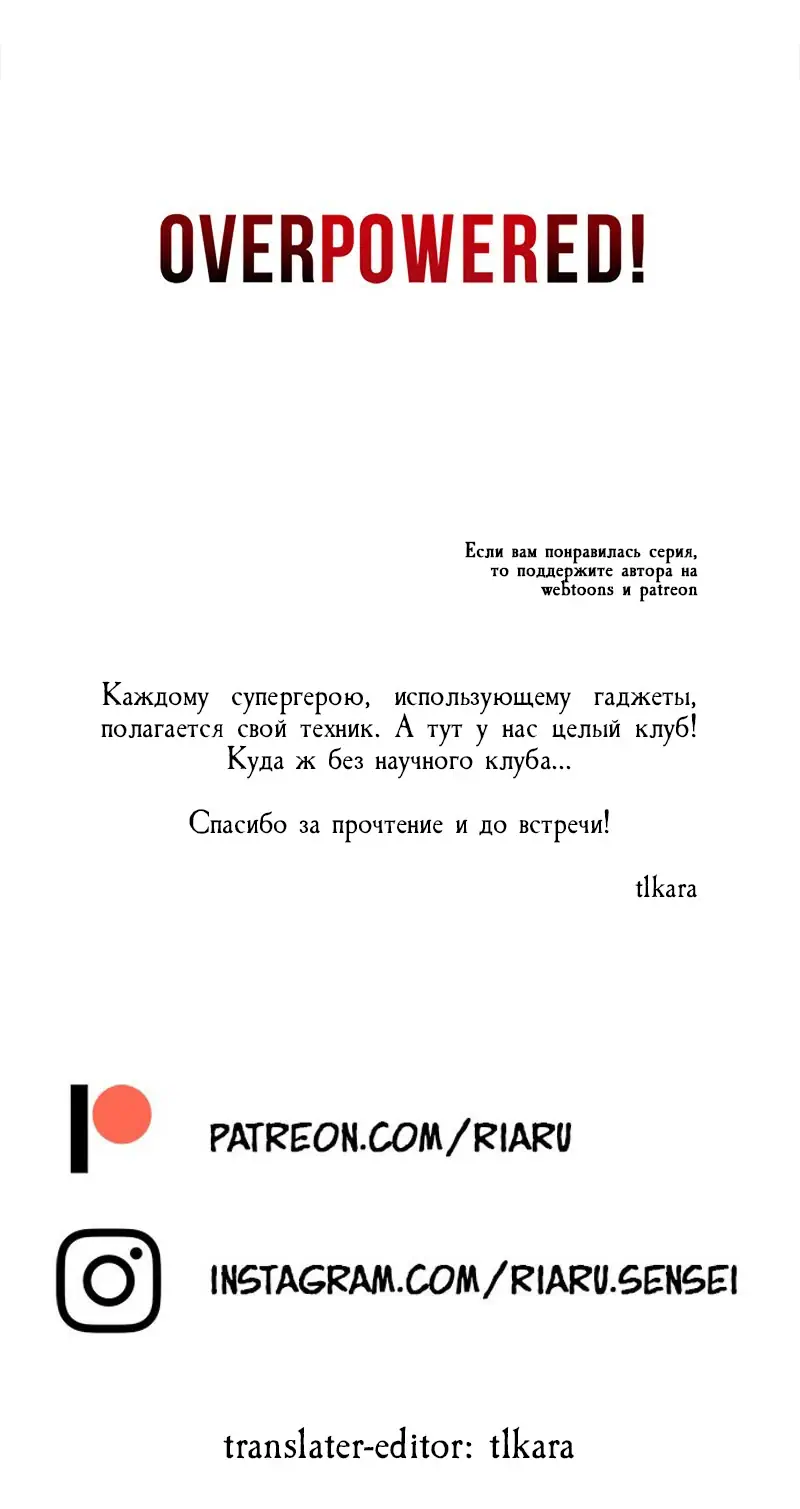 OVERPOWERED!

Если вам понравилась серия, то поддержите автора на webtoons и patreon

Каждому супергерою, использующему гаджеты, полагается свой техник. А тут у нас целый клуб! Куда ж без научного клуба...

Спасибо за прочтение и до встречи!

tlkara

PATREON.COM/RIARU

INSTAGRAM.COM/RIARU.SENSEI

translater-editor: tlkara